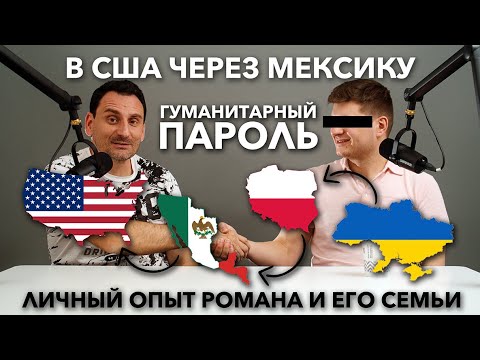 В США ЧЕРЕЗ МЕКСИКУ

ГУМАНИТАРНЫЙ ПАРОЛЬ

ЛИЧНЫЙ ОПЫТ РОМАНА И ЕГО СЕМЬИ